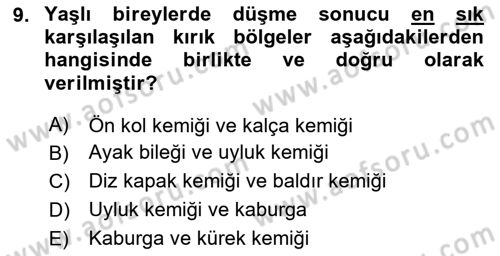 9. Yaşlı bireylerde düşme sonucu en sık karşılaşılan kırık bölgeler aşağıdakilerden hangisinde birlikte ve doğru olarak verilmiştir?

A) Ön kol kemiği ve kalça kemiği
B) Ayak bileği ve uyluk kemiği
C) Diz kapak kemiği ve baldır kemiği
D) Uyluk kemiği ve kaburga
E) Kaburga ve kürek kemiği

www.aofsoru.com